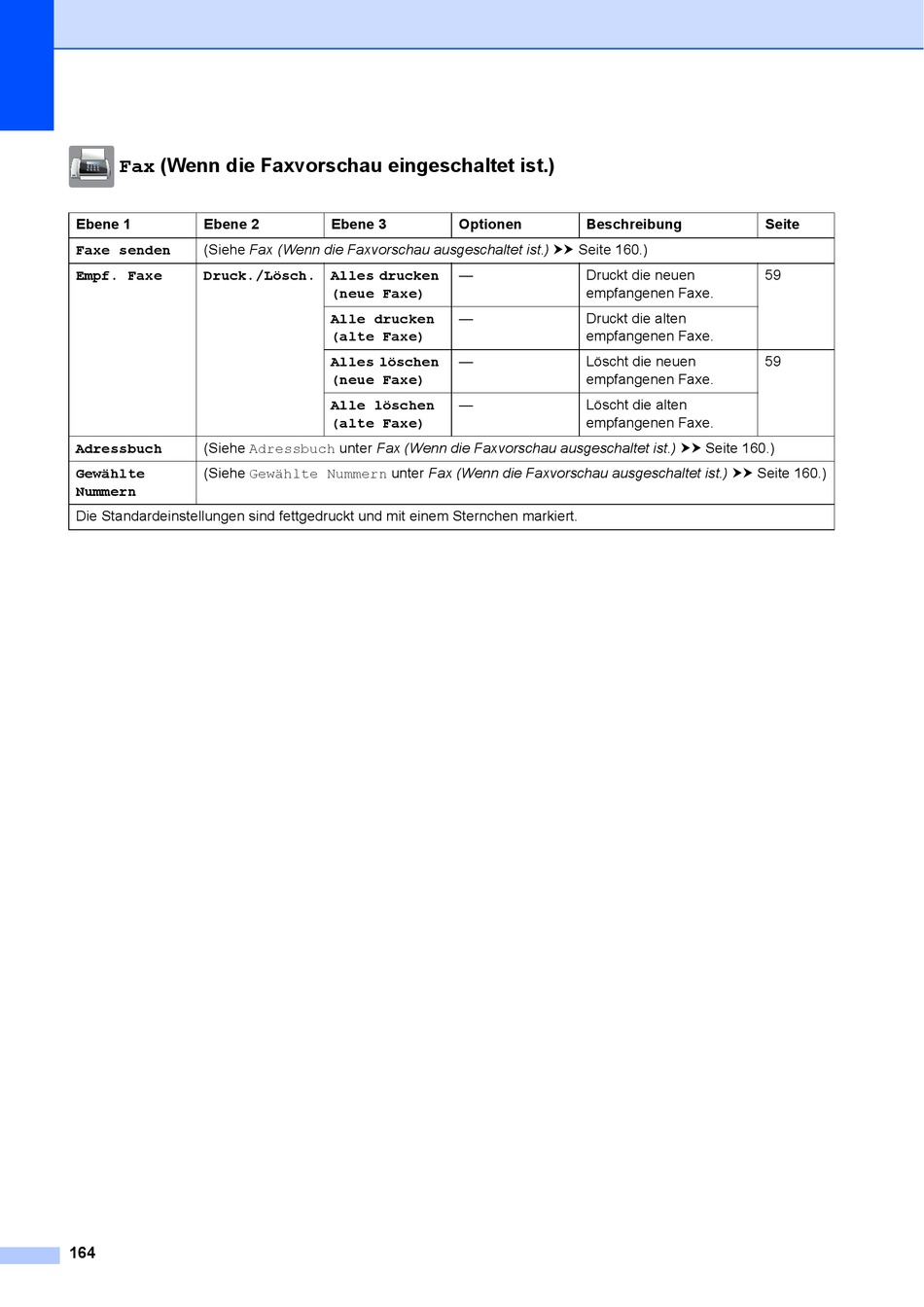 Fax (Wenn die Faxvorschau eingeschaltet ist.)

| Ebene 1 | Ebene 2 | Ebene 3 | Optionen | Beschreibung | Seite |
|---|---|---|---|---|---|
| Faxe senden | (Siehe Fax (Wenn die Faxvorschau ausgeschaltet ist.) ➤➤ Seite 160.) | | | | |
| Empf. Faxe | Druck./Lösch. | Alles drucken (neue Faxe) | — | Druckt die neuen empfangenen Faxe. | 59 |
| | | Alle drucken (alte Faxe) | — | Druckt die alten empfangenen Faxe. | |
| | | Alles löschen (neue Faxe) | — | Löscht die neuen empfangenen Faxe. | 59 |
| | | Alle löschen (alte Faxe) | — | Löscht die alten empfangenen Faxe. | |
| Adressbuch | (Siehe Adressbuch unter Fax (Wenn die Faxvorschau ausgeschaltet ist.) ➤➤ Seite 160.) | | | | |
| Gewählte Nummern | (Siehe Gewählte Nummern unter Fax (Wenn die Faxvorschau ausgeschaltet ist.) ➤➤ Seite 160.) | | | | |
| Die Standardeinstellungen sind fettgedruckt und mit einem Sternchen markiert. | | | | | |

164